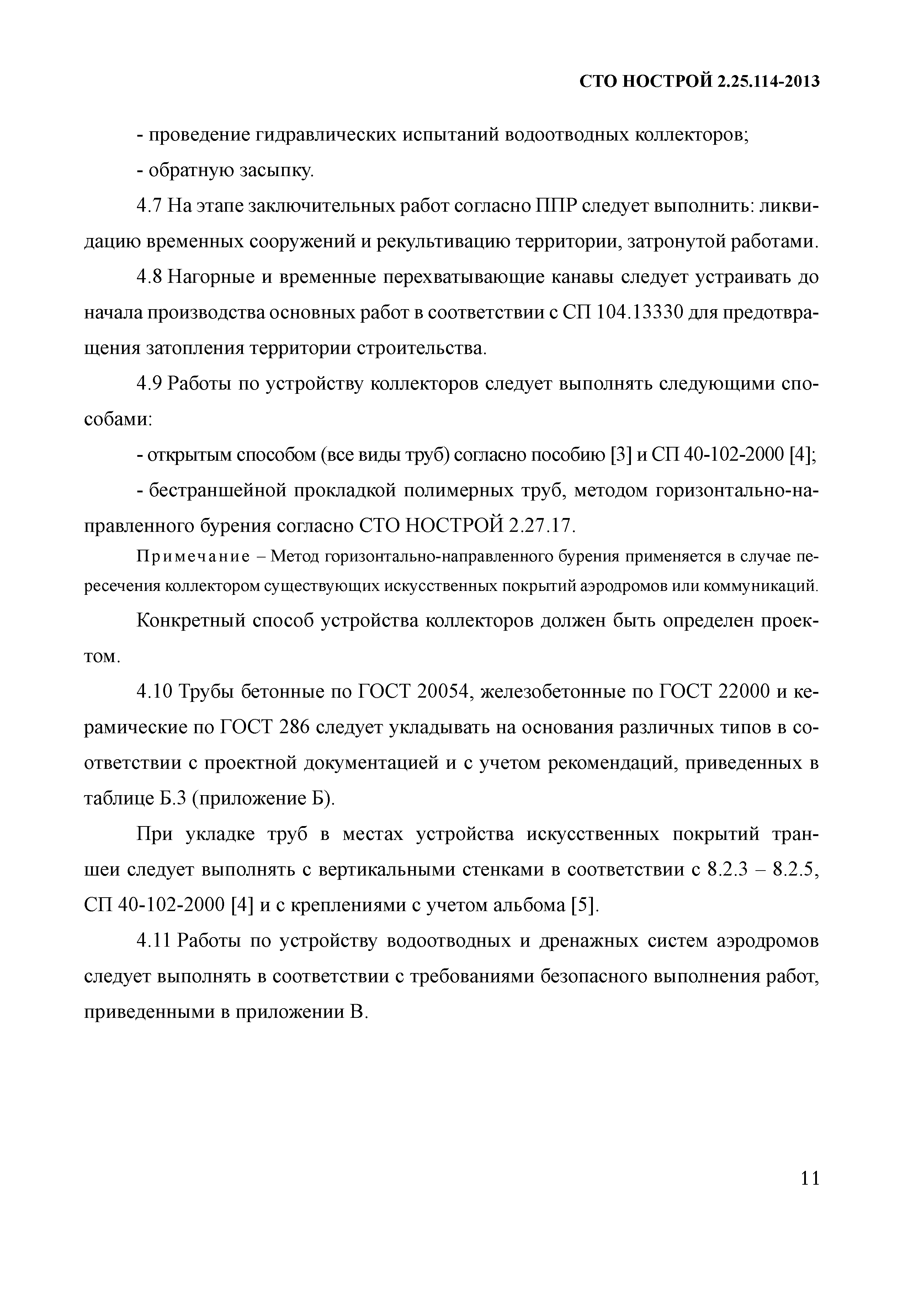 СТО НОСТРОЙ 2.25.114-2013

- проведение гидравлических испытаний водоотводных коллекторов;

- обратную засыпку.

4.7 На этапе заключительных работ согласно ППР следует выполнить: ликвидацию временных сооружений и рекультивацию территории, затронутой работами.

4.8 Нагорные и временные перехватывающие канавы следует устраивать до начала производства основных работ в соответствии с СП 104.13330 для предотвращения затопления территории строительства.

4.9 Работы по устройству коллекторов следует выполнять следующими способами:

- открытым способом (все виды труб) согласно пособию [3] и СП 40-102-2000 [4];

- бестраншейной прокладкой полимерных труб, методом горизонтально-направленного бурения согласно СТО НОСТРОЙ 2.27.17.

Примечание – Метод горизонтально-направленного бурения применяется в случае пересечения коллектором существующих искусственных покрытий аэродромов или коммуникаций.

Конкретный способ устройства коллекторов должен быть определен проектом.

4.10 Трубы бетонные по ГОСТ 20054, железобетонные по ГОСТ 22000 и керамические по ГОСТ 286 следует укладывать на основания различных типов в соответствии с проектной документацией и с учетом рекомендаций, приведенных в таблице Б.3 (приложение Б).

При укладке труб в местах устройства искусственных покрытий траншеи следует выполнять с вертикальными стенками в соответствии с 8.2.3 – 8.2.5, СП 40-102-2000 [4] и с креплениями с учетом альбома [5].

4.11 Работы по устройству водоотводных и дренажных систем аэродромов следует выполнять в соответствии с требованиями безопасного выполнения работ, приведенными в приложении В.

11